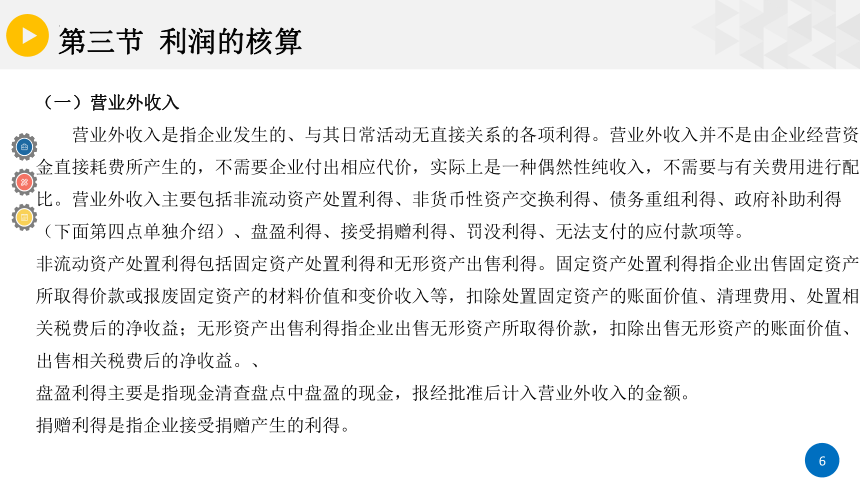 第三节 利润的核算

（一）营业外收入

营业外收入是指企业发生的、与其日常活动无直接关系的各项利得。营业外收入并不是由企业经营资金直接耗费所产生的，不需要企业付出相应代价，实际上是一种偶然性纯收入，不需要与有关费用进行配比。营业外收入主要包括非流动资产处置利得、非货币性资产交换利得、债务重组利得、政府补助利得（下面第四点单独介绍）、盘盈利得、接受捐赠利得、罚没利得、无法支付的应付款项等。

非流动资产处置利得包括固定资产处置利得和无形资产出售利得。固定资产处置利得指企业出售固定资产所取得价款或报废固定资产的材料价值和变价收入等，扣除处置固定资产的账面价值、清理费用、处置相关税费后的净收益；无形资产出售利得指企业出售无形资产所取得价款，扣除出售无形资产的账面价值、出售相关税费后的净收益。、

盘盈利得主要是指现金清查盘点中盘盈的现金，报经批准后计入营业外收入的金额。

捐赠利得是指企业接受捐赠产生的利得。

6